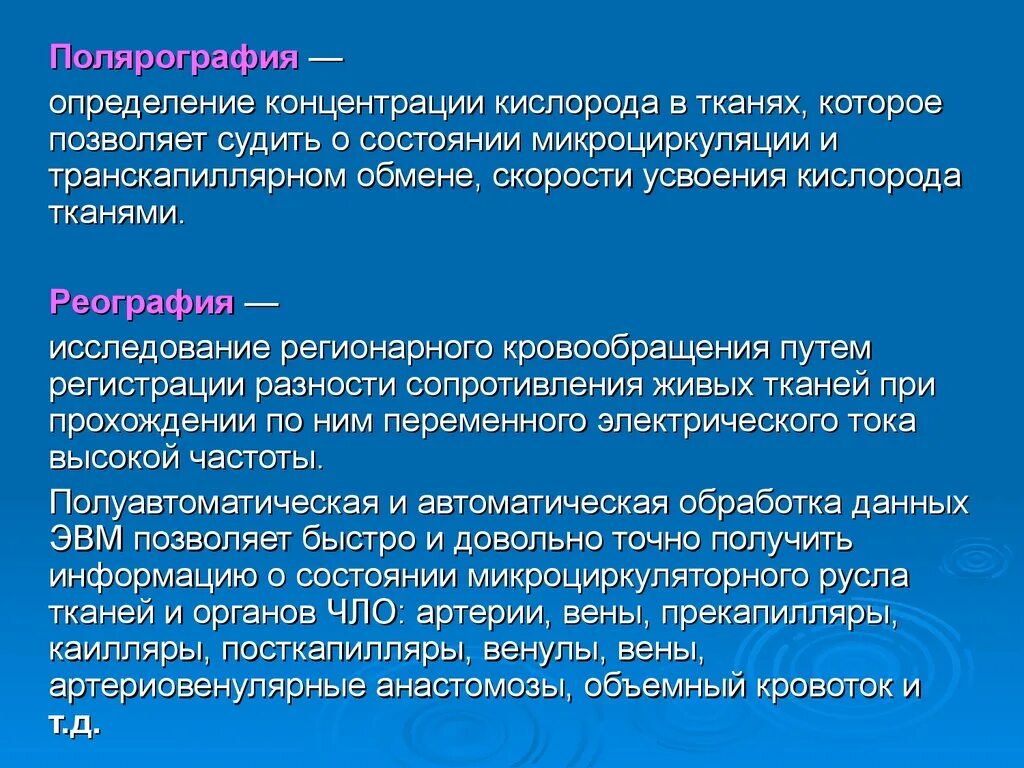 Полярография —

определение концентрации кислорода в тканях, которое позволяет судить о состоянии микроциркуляции и транскапиллярном обмене, скорости усвоения кислорода тканями.

Реография —

исследование регионарного кровообращения путем регистрации разности сопротивления живых тканей при прохождении по ним переменного электрического тока высокой частоты.

Полуавтоматическая и автоматическая обработка данных ЭВМ позволяет быстро и довольно точно получить информацию о состоянии микроциркуляторного русла тканей и органов ЧЛО: артерии, вены, прекапилляры, каилляры, посткапилляры, венулы, вены, артериовенулярные анастомозы, объемный кровоток и т.д.